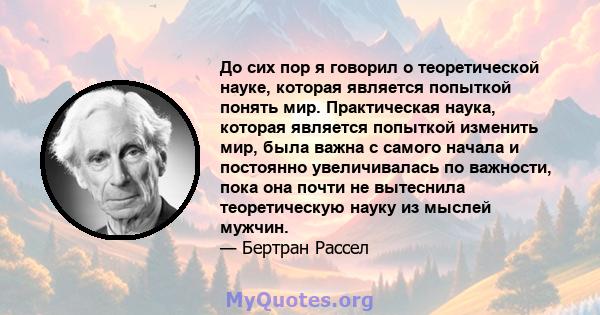 До сих пор я говорил о теоретической науке, которая является попыткой понять мир. Практическая наука, которая является попыткой изменить мир, была важна с самого начала и постоянно увеличивалась по важности, пока она почти не вытеснила теоретическую науку из мыслей мужчин.
— Бертран Рассел

MyQuotes.org